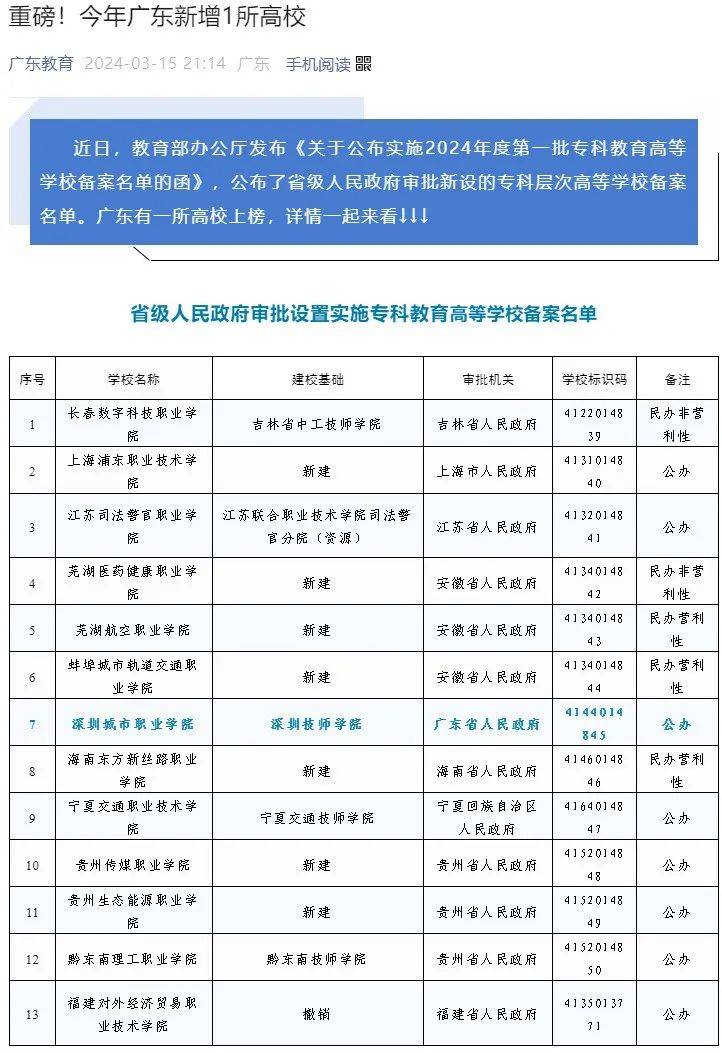 重磅！今年广东新增1所高校

广东教育 2024-03-15 21:14 广东 手机阅读

近日，教育部办公厅发布《关于公布实施2024年度第一批专科教育高等学校备案名单的函》，公布了省级人民政府审批新设的专科层次高等学校备案名单。广东有一所高校上榜，详情一起来看↓↓↓

省级人民政府审批设置实施专科教育高等学校备案名单

| 序号 | 学校名称 | 建校基础 | 审批机关 | 学校标识码 | 备注 |
|---|---|---|---|---|---|
| 1 | 长春数字科技职业学院 | 吉林省中工技师学院 | 吉林省人民政府 | 4122014839 | 民办非营利性 |
| 2 | 上海浦东职业技术学院 | 新建 | 上海市人民政府 | 4131014840 | 公办 |
| 3 | 江苏司法警官职业学院 | 江苏联合职业技术学院司法警官分院（资源） | 江苏省人民政府 | 4132014841 | 公办 |
| 4 | 芜湖医药健康职业学院 | 新建 | 安徽省人民政府 | 4134014842 | 民办非营利性 |
| 5 | 芜湖航空职业学院 | 新建 | 安徽省人民政府 | 4134014843 | 民办营利性 |
| 6 | 蚌埠城市轨道交通职业学院 | 新建 | 安徽省人民政府 | 4134014844 | 民办营利性 |
| 7 | 深圳城市职业学院 | 深圳技师学院 | 广东省人民政府 | 4144014845 | 公办 |
| 8 | 海南东方新丝路职业学院 | 新建 | 海南省人民政府 | 4146014846 | 民办营利性 |
| 9 | 宁夏交通职业技术学院 | 宁夏交通技师学院 | 宁夏回族自治区人民政府 | 4164014847 | 公办 |
| 10 | 贵州传媒职业学院 | 新建 | 贵州省人民政府 | 4152014848 | 公办 |
| 11 | 贵州生态能源职业学院 | 新建 | 贵州省人民政府 | 4152014849 | 公办 |
| 12 | 黔东南理工职业学院 | 黔东南技师学院 | 贵州省人民政府 | 4152014850 | 公办 |
| 13 | 福建对外经济贸易职业技术学院 | 撤销 | 福建省人民政府 | 4135013771 | 公办 |